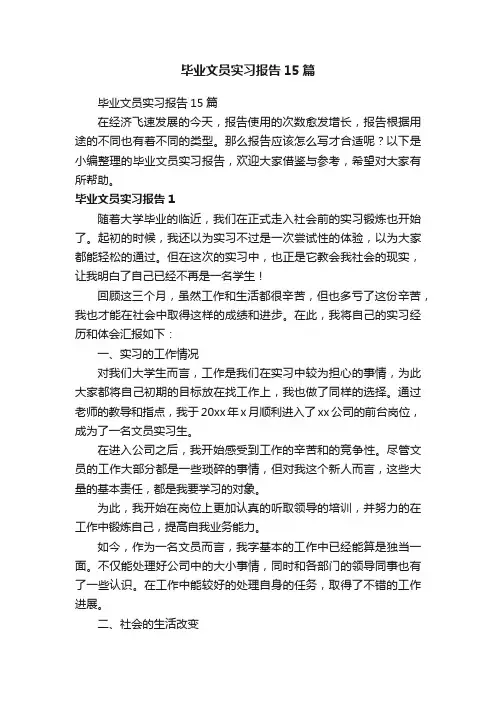 毕业文员实习报告15篇

毕业文员实习报告15篇

在经济飞速发展的今天，报告使用的次数愈发增长，报告根据用途的不同也有着不同的类型。那么报告应该怎么写才合适呢？以下是小编整理的毕业文员实习报告，欢迎大家借鉴与参考，希望对大家有所帮助。

毕业文员实习报告1

随着大学毕业的临近，我们在正式走入社会前的实习锻炼也开始了。起初的时候，我还以为实习不过是一次尝试性的体验，以为大家都能轻松的通过。但在这次的实习中，也正是它教会我社会的现实，让我明白了自己已经不再是一名学生！

回顾这三个月，虽然工作和生活都很辛苦，但也多亏了这份辛苦，我也才能在社会中取得这样的成绩和进步。在此，我将自己的实习经历和体会汇报如下：

一、实习的工作情况

对我们大学生而言，工作是我们在实习中较为担心的事情，为此大家都将自己初期的目标放在找工作上，我也做了同样的选择。通过老师的教导和指点，我于20xx年x月顺利进入了xx公司的前台岗位，成为了一名文员实习生。

在进入公司之后，我开始感受到工作的辛苦和的竞争性。尽管文员的工作大部分都是一些琐碎的事情，但对我这个新人而言，这些大量的基本责任，都是我要学习的对象。

为此，我开始在岗位上更加认真的听取领导的培训，并努力的在工作中锻炼自己，提高自我业务能力。

如今，作为一名文员而言，我字基本的工作中已经能算是独当一面。不仅能处理好公司中的大小事情，同时和各部门的领导同事也有了一些认识。在工作中能较好的处理自身的任务，取得了不错的工作进展。

二、社会的生活改变